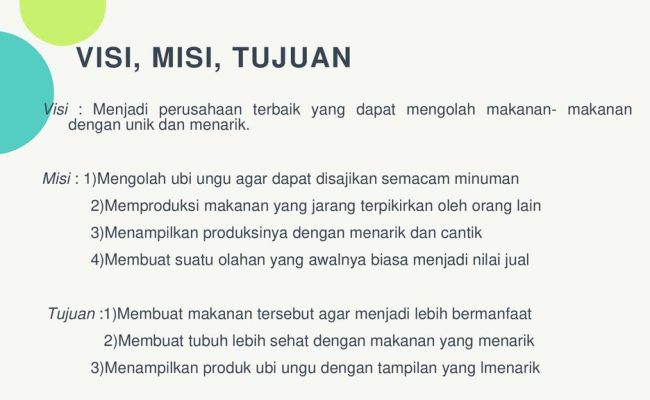 VISI, MISI, TUJUAN

Visi : Menjadi perusahaan terbaik yang dapat mengolah makanan- makanan dengan unik dan menarik.

Misi : 1)Mengolah ubi ungu agar dapat disajikan semacam minuman
2)Memproduksi makanan yang jarang terpikirkan oleh orang lain
3)Menampilkan produksinya dengan menarik dan cantik
4)Membuat suatu olahan yang awalnya biasa menjadi nilai jual

Tujuan :1)Membuat makanan tersebut agar menjadi lebih bermanfaat
2)Membuat tubuh lebih sehat dengan makanan yang menarik
3)Menampilkan produk ubi ungu dengan tampilan yang lmenarik